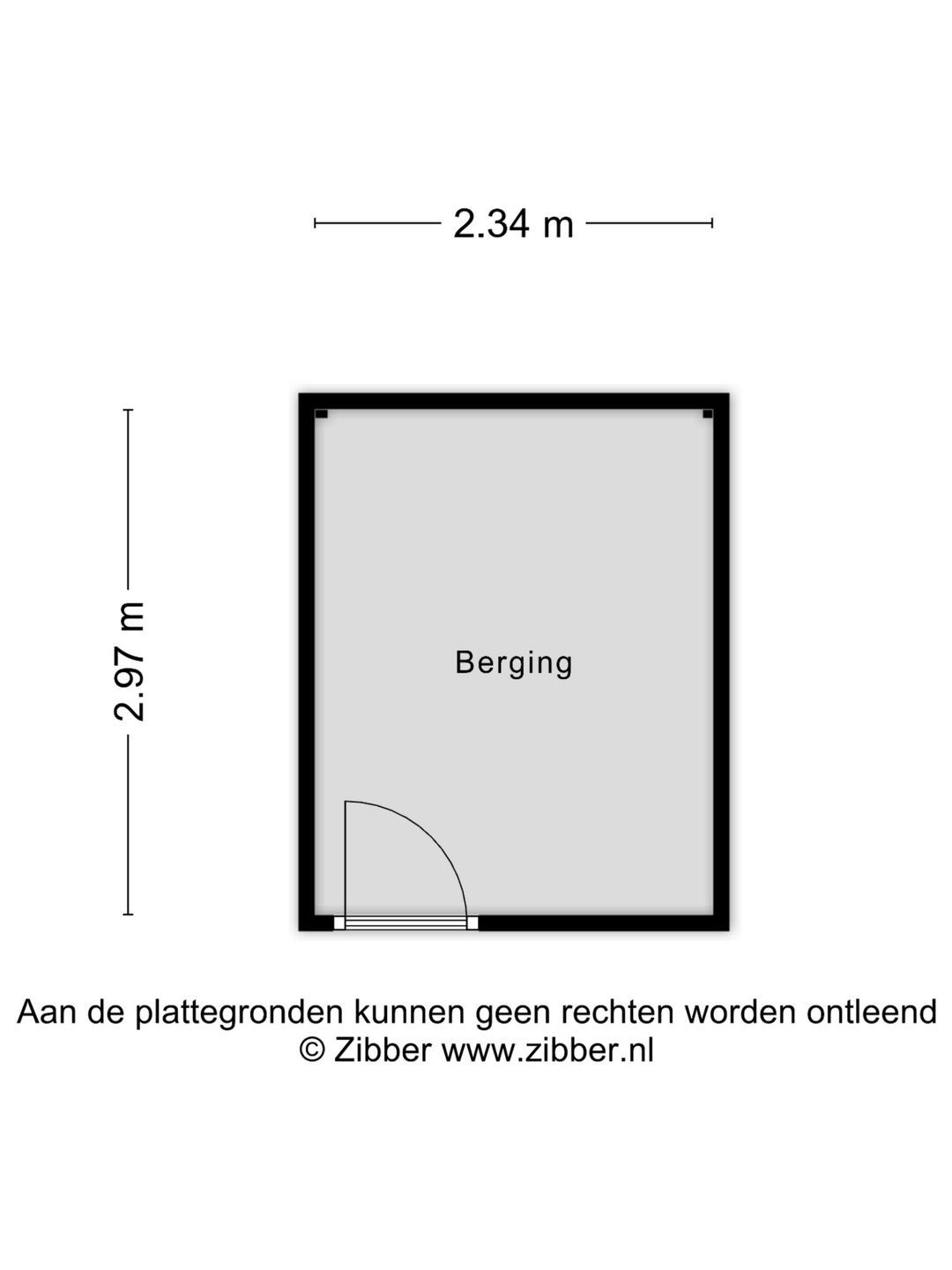 2.34 m

2.97 m

Berging

Aan de plattegronden kunnen geen rechten worden ontleend
© Zibber www.zibber.nl